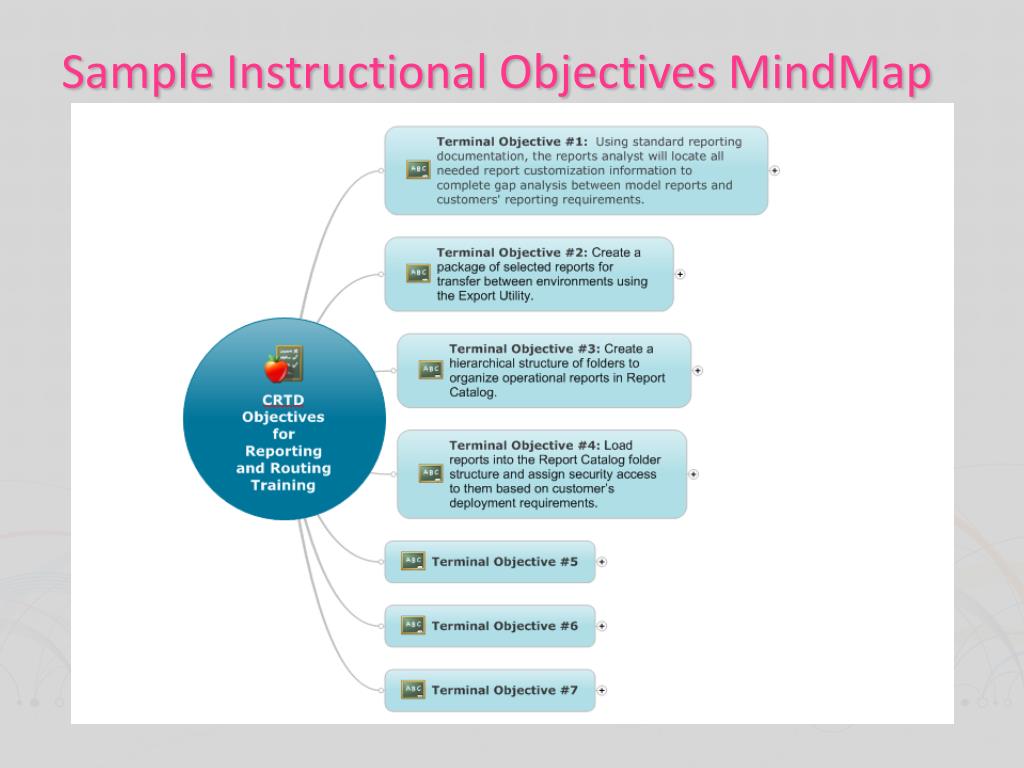 Sample Instructional Objectives MindMap

CRTD Objectives for Reporting and Routing Training

ABC Terminal Objective #1: Using standard reporting documentation, the reports analyst will locate all needed report customization information to complete gap analysis between model reports and customers' reporting requirements.

ABC Terminal Objective #2: Create a package of selected reports for transfer between environments using the Export Utility.

ABC Terminal Objective #3: Create a hierarchical structure of folders to organize operational reports in Report Catalog.

ABC Terminal Objective #4: Load reports into the Report Catalog folder structure and assign security access to them based on customer's deployment requirements.

ABC Terminal Objective #5

ABC Terminal Objective #6

ABC Terminal Objective #7